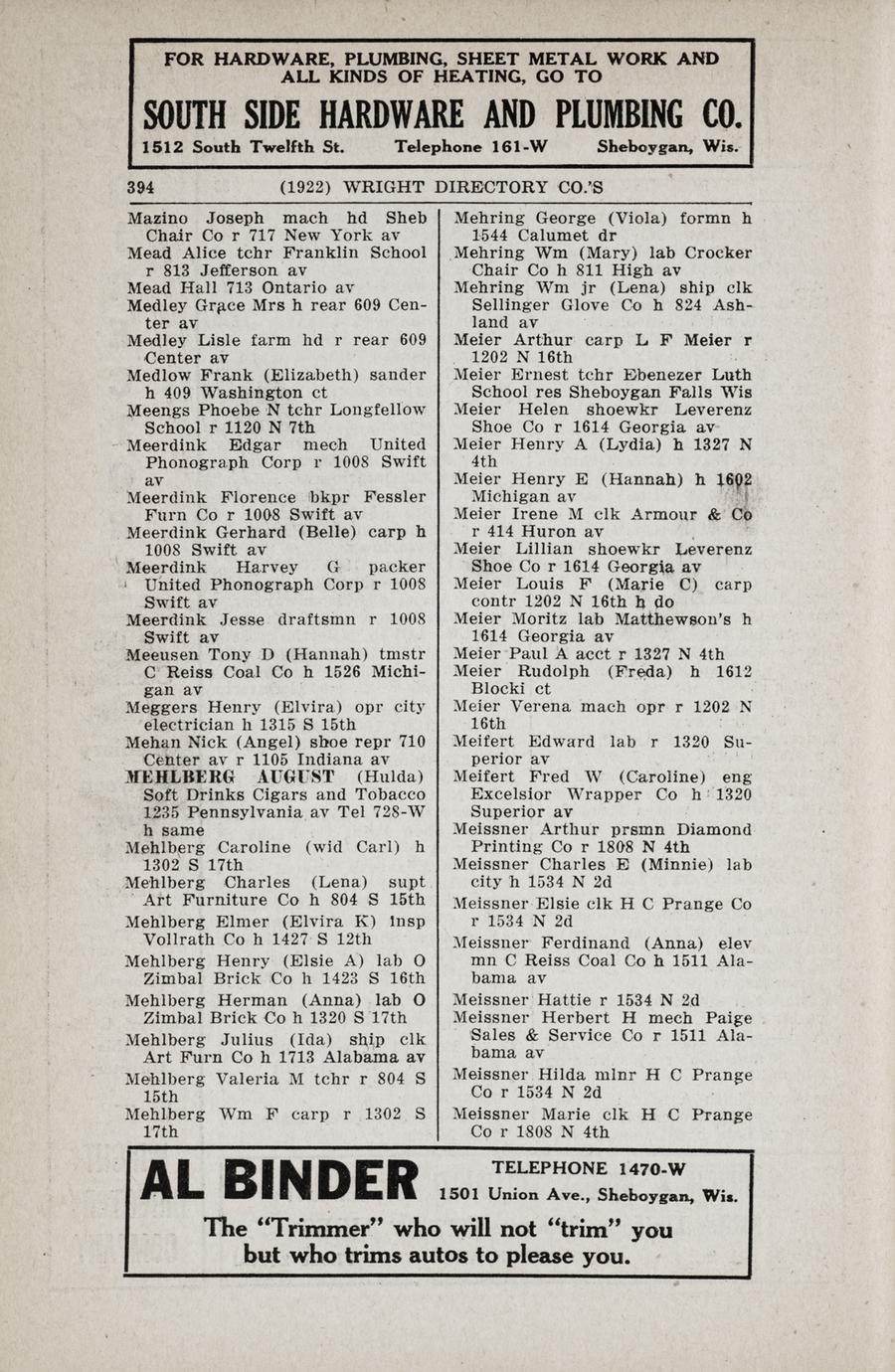 FOR HARDWARE, PLUMBING, SHEET METAL WORK AND ALL KINDS OF HEATING, GO TO

SOUTH SIDE HARDWARE AND PLUMBING CO.

1512 South Twelfth St. Telephone 161-W Sheboygan, Wis.

394 (1922) WRIGHT DIRECTORY CO.'S

Mazino Joseph mach hd Sheb Chair Co r 717 New York av
Mead Alice tchr Franklin School r 813 Jefferson av
Mead Hall 713 Ontario av
Medley Grace Mrs h rear 609 Center av
Medley Lisle farm hd r rear 609 Center av
Medlow Frank (Elizabeth) sander h 409 Washington ct
Meengs Phoebe N tchr Longfellow School r 1120 N 7th
Meerdink Edgar mech United Phonograph Corp r 1008 Swift av
Meerdink Florence bkpr Fessler Furn Co r 1008 Swift av
Meerdink Gerhard (Belle) carp h 1008 Swift av
Meerdink Harvey G packer United Phonograph Corp r 1008 Swift av
Meerdink Jesse draftsmn r 1008 Swift av
Meeusen Tony D (Hannah) tmstr C Reiss Coal Co h 1526 Michigan av
Meggers Henry (Elvira) opr city electrician h 1315 S 15th
Mehan Nick (Angel) shoe repr 710 Center av r 1105 Indiana av
MEHLBERG AUGUST (Hulda) Soft Drinks Cigars and Tobacco 1235 Pennsylvania av Tel 728-W h same
Mehlberg Caroline (wid Carl) h 1302 S 17th
Mehlberg Charles (Lena) supt Art Furniture Co h 804 S 15th
Mehlberg Elmer (Elvira K) insp Vollrath Co h 1427 S 12th
Mehlberg Henry (Elsie A) lab O Zimbal Brick Co h 1423 S 16th
Mehlberg Herman (Anna) lab O Zimbal Brick Co h 1320 S 17th
Mehlberg Julius (Ida) ship clk Art Furn Co h 1713 Alabama av
Mehlberg Valeria M tchr r 804 S 15th
Mehlberg Wm F carp r 1302 S 17th

Mehring George (Viola) formn h 1544 Calumet dr
Mehring Wm (Mary) lab Crocker Chair Co h 811 High av
Mehring Wm jr (Lena) ship clk Sellinger Glove Co h 824 Ashland av
Meier Arthur carp L F Meier r 1202 N 16th
Meier Ernest tchr Ebenezer Luth School res Sheboygan Falls Wis
Meier Helen shoewkr Leverenz Shoe Co r 1614 Georgia av
Meier Henry A (Lydia) h 1327 N 4th
Meier Henry E (Hannah) h 1602 Michigan av
Meier Irene M clk Armour & Co r 414 Huron av
Meier Lillian shoewkr Leverenz Shoe Co r 1614 Georgia av
Meier Louis F (Marie C) carp contr 1202 N 16th h do
Meier Moritz lab Matthewson's h 1614 Georgia av
Meier Paul A acct r 1327 N 4th
Meier Rudolph (Freda) h 1612 Blocki ct
Meier Verena mach opr r 1202 N 16th
Meifert Edward lab r 1320 Superior av
Meifert Fred W (Caroline) eng Excelsior Wrapper Co h 1320 Superior av
Meissner Arthur prsmn Diamond Printing Co r 1808 N 4th
Meissner Charles E (Minnie) lab city h 1534 N 2d
Meissner Elsie clk H C Prange Co r 1534 N 2d
Meissner Ferdinand (Anna) elev mn C Reiss Coal Co h 1511 Alabama av
Meissner Hattie r 1534 N 2d
Meissner Herbert H mech Paige Sales & Service Co r 1511 Alabama av
Meissner Hilda mlnr H C Prange Co r 1534 N 2d
Meissner Marie clk H C Prange Co r 1808 N 4th

AL BINDER TELEPHONE 1470-W 1501 Union Ave., Sheboygan, Wis.

The "Trimmer" who will not "trim" you but who trims autos to please you.